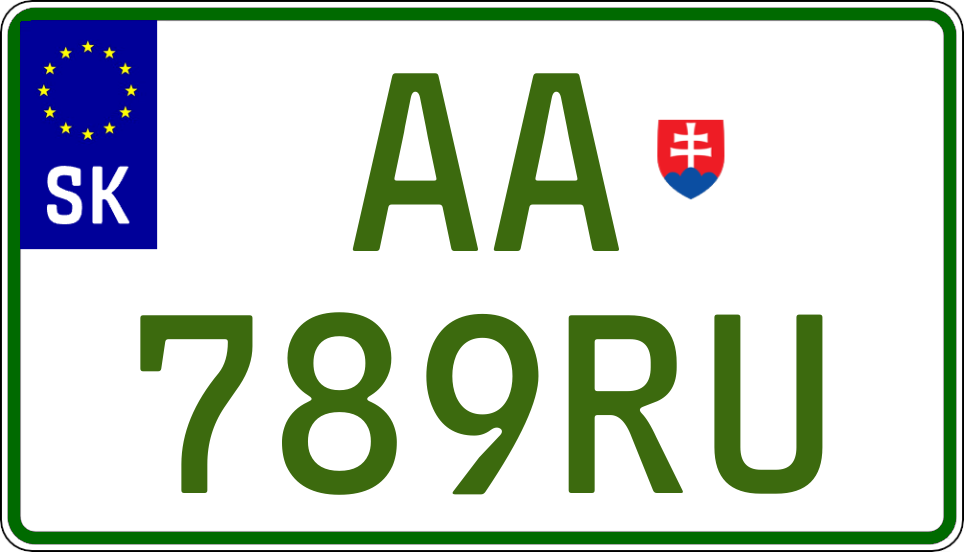 SK

AA

789RU